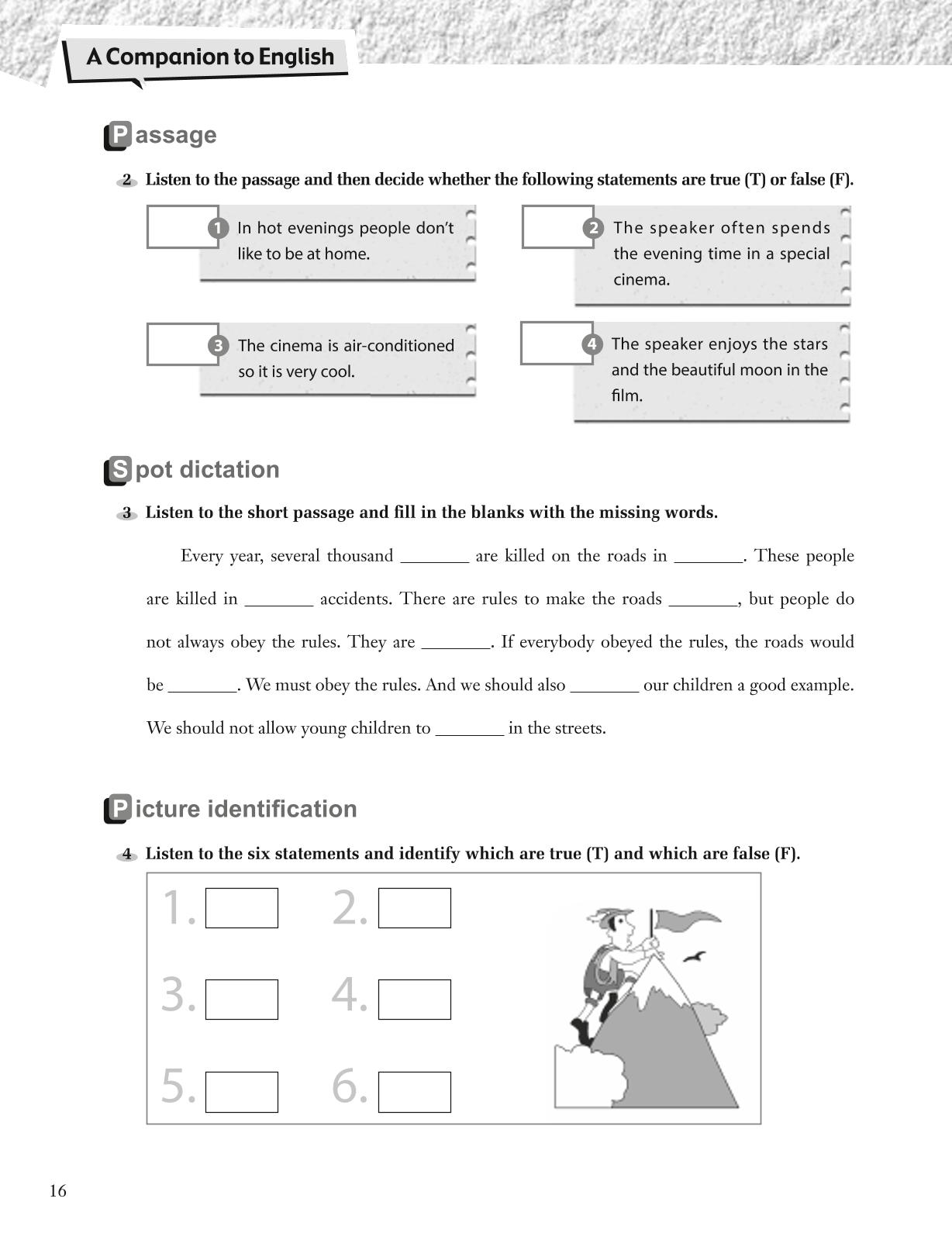 A Companion to English

Passage

2 Listen to the passage and then decide whether the following statements are true (T) or false (F).

1 In hot evenings people don't like to be at home.

2 The speaker often spends the evening time in a special cinema.

3 The cinema is air-conditioned so it is very cool.

4 The speaker enjoys the stars and the beautiful moon in the film.

Spot dictation

3 Listen to the short passage and fill in the blanks with the missing words.

Every year, several thousand ________ are killed on the roads in ________. These people are killed in ________ accidents. There are rules to make the roads ________, but people do not always obey the rules. They are ________. If everybody obeyed the rules, the roads would be ________. We must obey the rules. And we should also ________ our children a good example. We should not allow young children to ________ in the streets.

Picture identification

4 Listen to the six statements and identify which are true (T) and which are false (F).

1.
2.
3.
4.
5.
6.

16